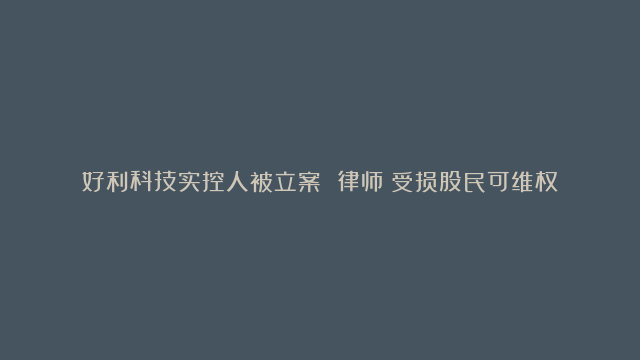 好利科技实控人被立案 律师 受损股民可维权